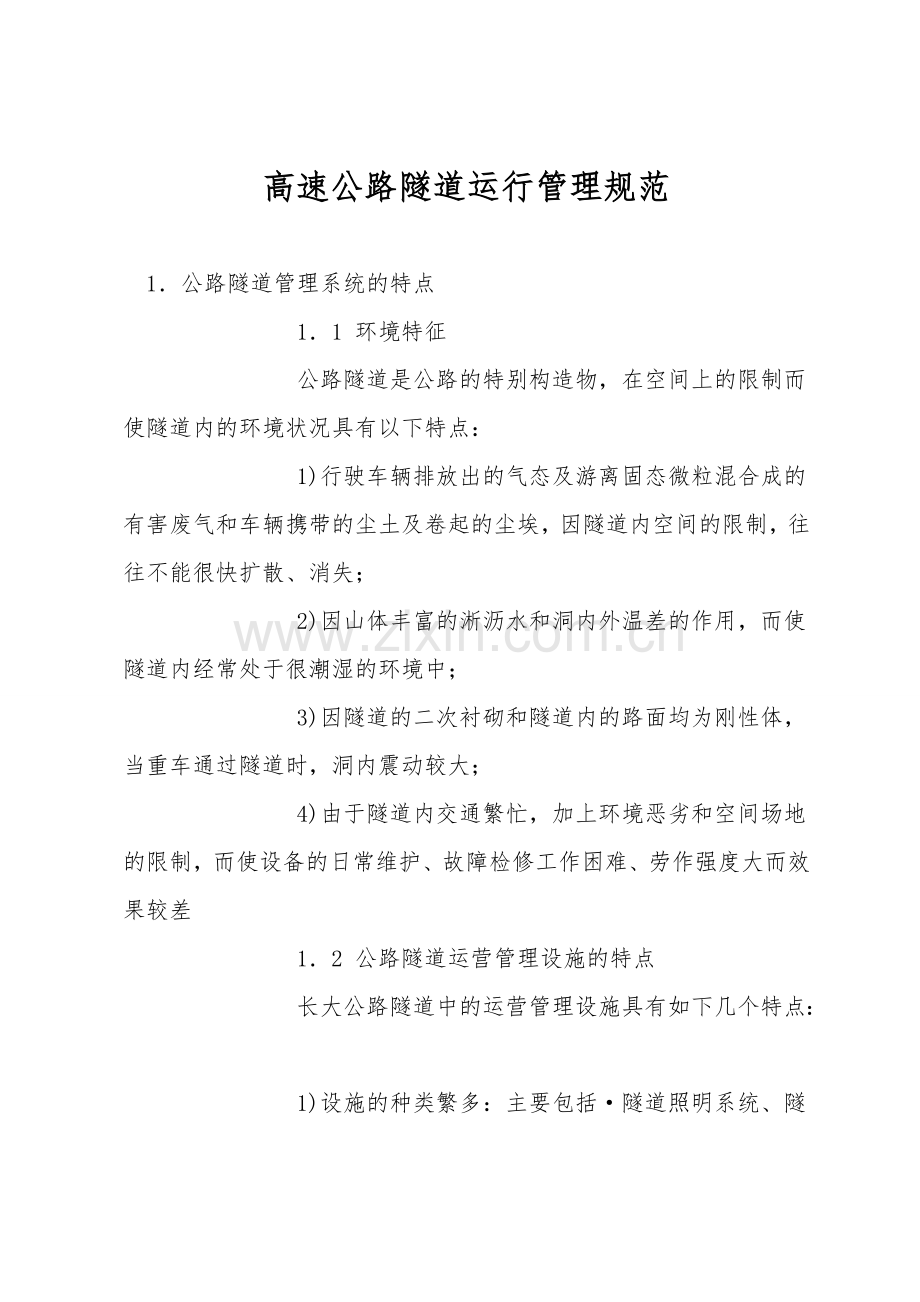 高速公路隧道运行管理规范

1．公路隧道管理系统的特点

1．1 环境特征

公路隧道是公路的特别构造物，在空间上的限制而使隧道内的环境状况具有以下特点：

1)行驶车辆排放出的气态及游离固态微粒混合成的有害废气和车辆携带的尘土及卷起的尘埃，因隧道内空间的限制，往往不能很快扩散、消失；

2)因山体丰富的淅沥水和洞内外温差的作用，而使隧道内经常处于很潮湿的环境中；

3)因隧道的二次衬砌和隧道内的路面均为刚性体，当重车通过隧道时，洞内震动较大；

4)由于隧道内交通繁忙，加上环境恶劣和空间场地的限制，而使设备的日常维护、故障检修工作困难、劳作强度大而效果较差

1．2 公路隧道运营管理设施的特点

长大公路隧道中的运营管理设施具有如下几个特点：

1)设施的种类繁多：主要包括·隧道照明系统、隧

www.zixin.com.cn